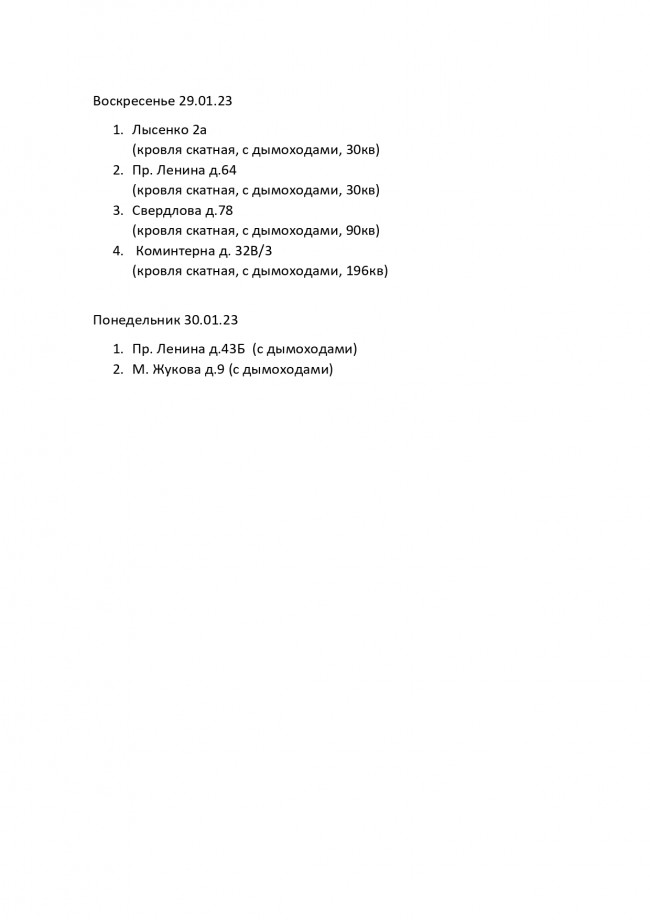 Воскресенье 29.01.23

1. Лысенко 2а
(кровля скатная, с дымоходами, 30кв)
2. Пр. Ленина д.64
(кровля скатная, с дымоходами, 30кв)
3. Свердлова д.78
(кровля скатная, с дымоходами, 90кв)
4. Коминтерна д. 32В/3
(кровля скатная, с дымоходами, 196кв)

Понедельник 30.01.23

1. Пр. Ленина д.43Б (с дымоходами)
2. М. Жукова д.9 (с дымоходами)